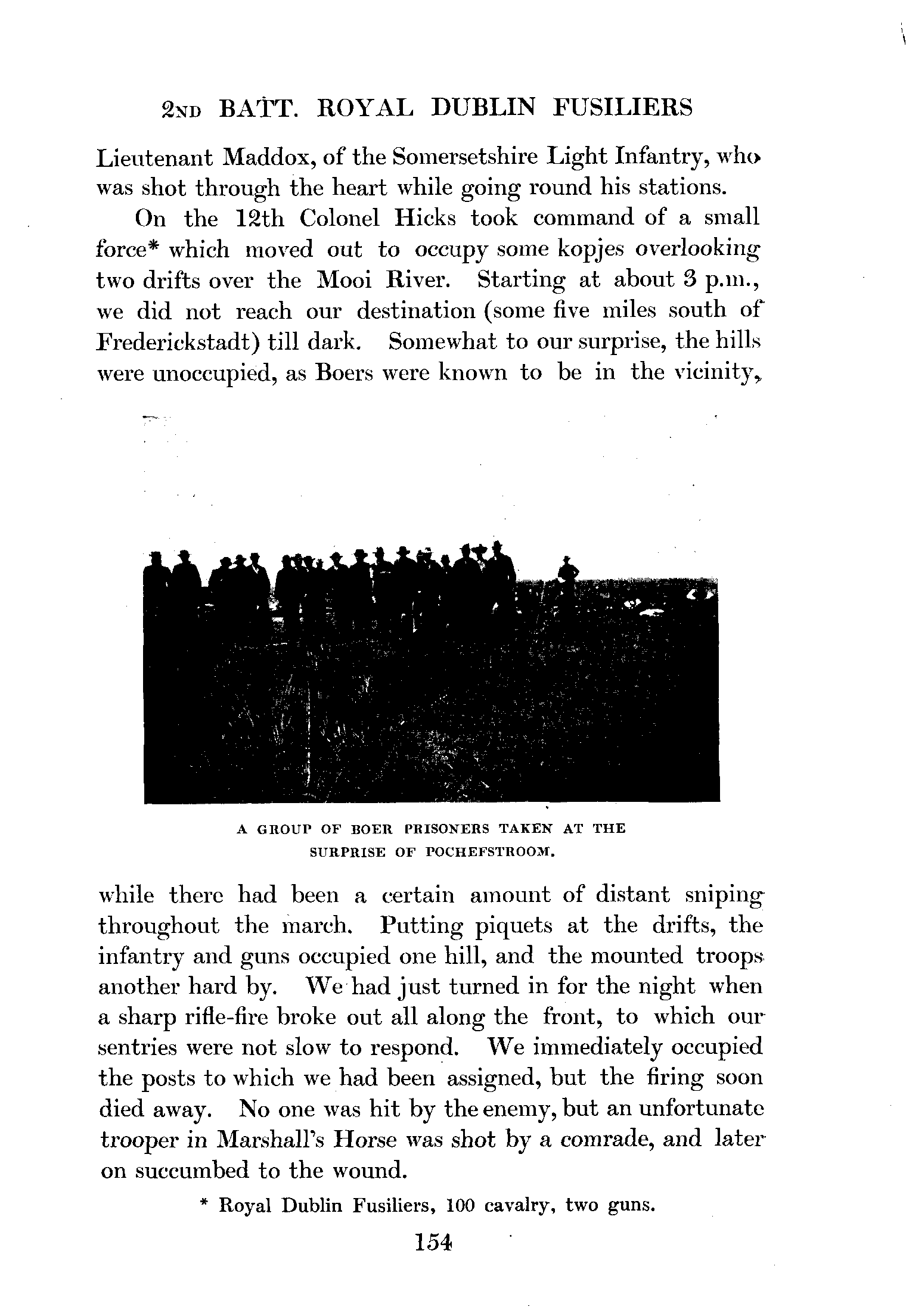 2ND BATT. ROYAL DUBLIN FUSILIERS

Lieutenant Maddox, of the Somersetshire Light Infantry, who was shot through the heart while going round his stations.

On the 12th Colonel Hicks took command of a small force* which moved out to occupy some kopjes overlooking two drifts over the Mooi River. Starting at about 3 p.m., we did not reach our destination (some five miles south of Frederickstadt) till dark. Somewhat to our surprise, the hills were unoccupied, as Boers were known to be in the vicinity,

A GROUP OF BOER PRISONERS TAKEN AT THE SURPRISE OF POCHEFSTROOM.

while there had been a certain amount of distant sniping throughout the march. Putting piquets at the drifts, the infantry and guns occupied one hill, and the mounted troops another hard by. We had just turned in for the night when a sharp rifle-fire broke out all along the front, to which our sentries were not slow to respond. We immediately occupied the posts to which we had been assigned, but the firing soon died away. No one was hit by the enemy, but an unfortunate trooper in Marshall's Horse was shot by a comrade, and later on succumbed to the wound.

* Royal Dublin Fusiliers, 100 cavalry, two guns.

154